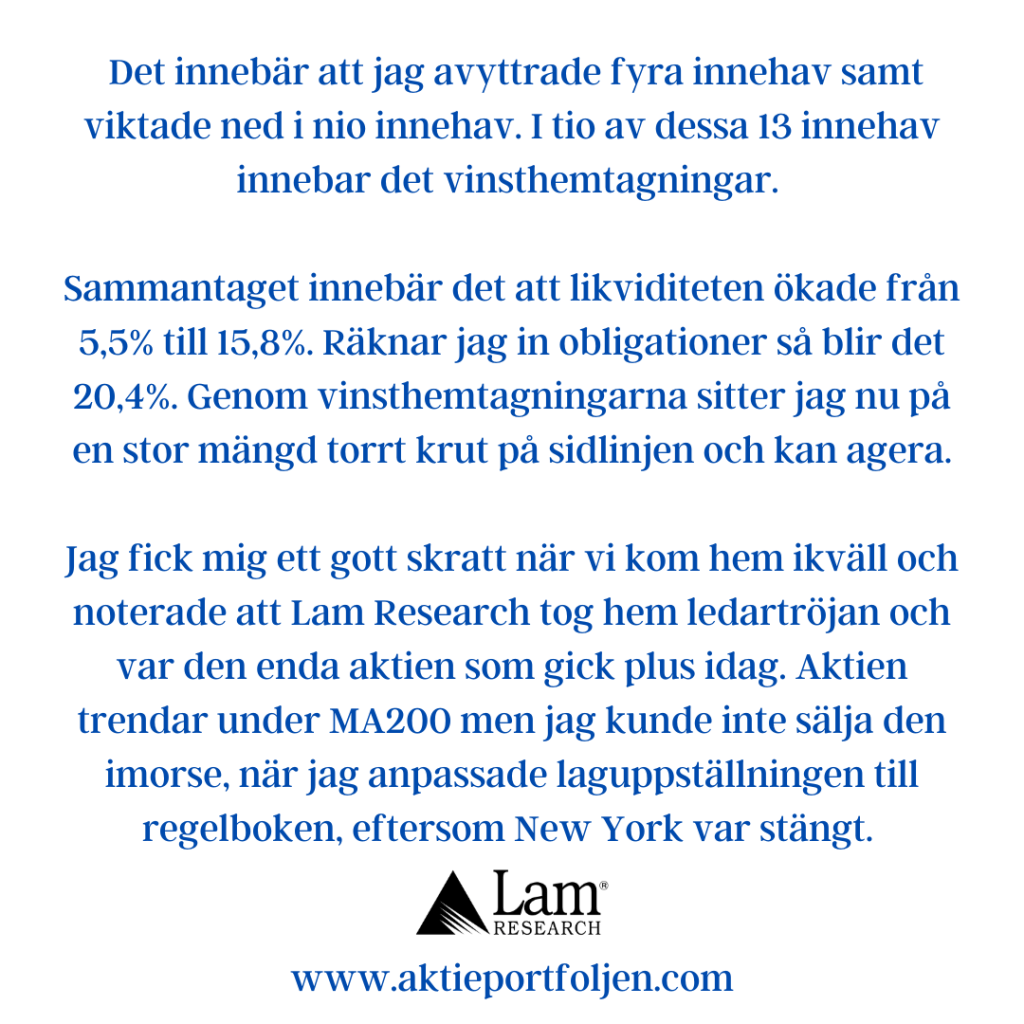 Det innebär att jag avyttrade fyra innehav samt viktade ned i nio innehav. I tio av dessa 13 innehav innebar det vinsthemtagningar.

Sammantaget innebär det att likviditeten ökade från 5,5% till 15,8%. Räknar jag in obligationer så blir det 20,4%. Genom vinsthemtagningarna sitter jag nu på en stor mängd torrt krut på sidlinjen och kan agera.

Jag fick mig ett gott skratt när vi kom hem ikväll och noterade att Lam Research tog hem ledartröjan och var den enda aktien som gick plus idag. Aktien trendar under MA200 men jag kunde inte sälja den imorse, när jag anpassade laguppställningen till regelboken, eftersom New York var stängt.

Lam® RESEARCH

www.aktieportfoljen.com